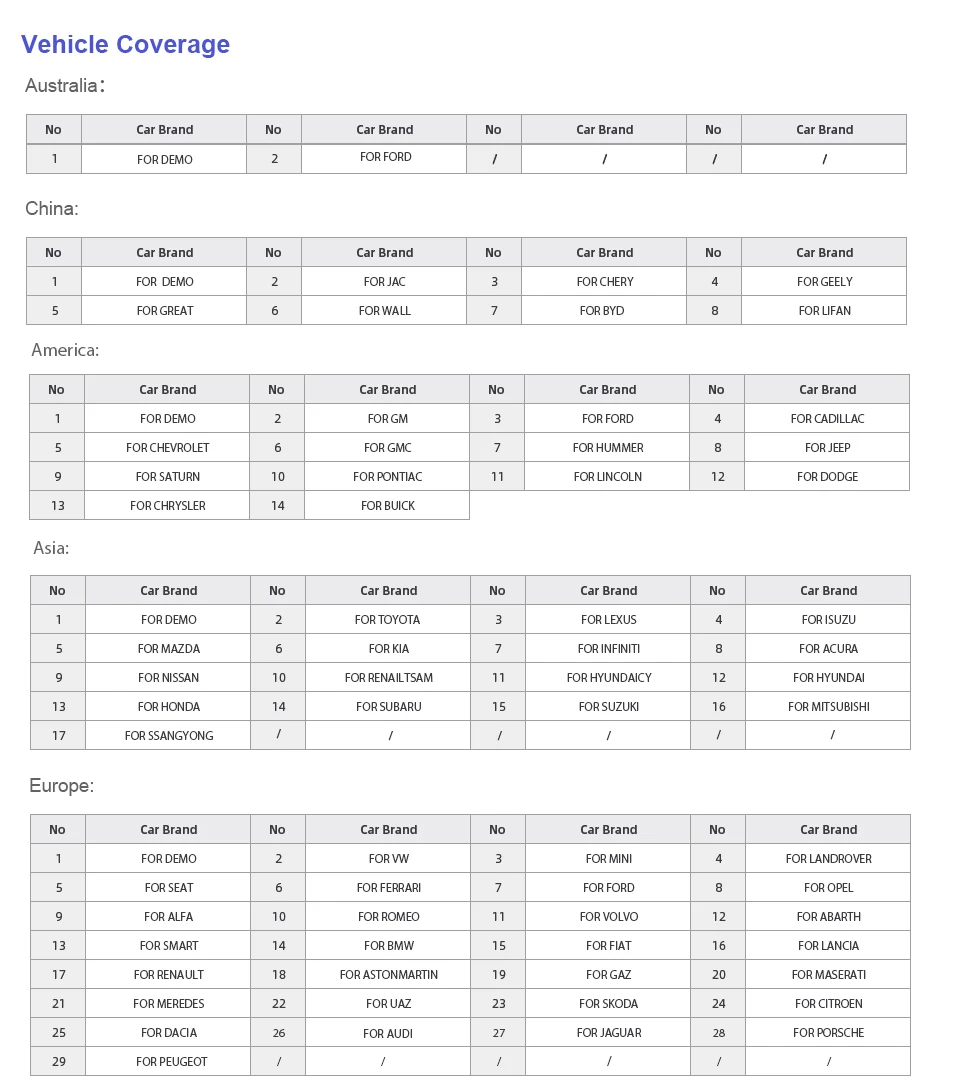 Vehicle Coverage

Australia:

| No | Car Brand | No | Car Brand | No | Car Brand | No | Car Brand |
|---|---|---|---|---|---|---|---|
| 1 | FOR DEMO | 2 | FOR FORD | / | / | / | / |

China:

| No | Car Brand | No | Car Brand | No | Car Brand | No | Car Brand |
|---|---|---|---|---|---|---|---|
| 1 | FOR DEMO | 2 | FOR JAC | 3 | FOR CHERY | 4 | FOR GEELY |
| 5 | FOR GREAT | 6 | FOR WALL | 7 | FOR BYD | 8 | FOR LIFAN |

America:

| No | Car Brand | No | Car Brand | No | Car Brand | No | Car Brand |
|---|---|---|---|---|---|---|---|
| 1 | FOR DEMO | 2 | FOR GM | 3 | FOR FORD | 4 | FOR CADILLAC |
| 5 | FOR CHEVROLET | 6 | FOR GMC | 7 | FOR HUMMER | 8 | FOR JEEP |
| 9 | FOR SATURN | 10 | FOR PONTIAC | 11 | FOR LINCOLN | 12 | FOR DODGE |
| 13 | FOR CHRYSLER | 14 | FOR BUICK | | | | |

Asia:

| No | Car Brand | No | Car Brand | No | Car Brand | No | Car Brand |
|---|---|---|---|---|---|---|---|
| 1 | FOR DEMO | 2 | FOR TOYOTA | 3 | FOR LEXUS | 4 | FOR ISUZU |
| 5 | FOR MAZDA | 6 | FOR KIA | 7 | FOR INFINITI | 8 | FOR ACURA |
| 9 | FOR NISSAN | 10 | FOR RENAILTSAM | 11 | FOR HYUNDAICY | 12 | FOR HYUNDAI |
| 13 | FOR HONDA | 14 | FOR SUBARU | 15 | FOR SUZUKI | 16 | FOR MITSUBISHI |
| 17 | FOR SSANGYONG | / | / | / | / | / | / |

Europe:

| No | Car Brand | No | Car Brand | No | Car Brand | No | Car Brand |
|---|---|---|---|---|---|---|---|
| 1 | FOR DEMO | 2 | FOR VW | 3 | FOR MINI | 4 | FOR LANDROVER |
| 5 | FOR SEAT | 6 | FOR FERRARI | 7 | FOR FORD | 8 | FOR OPEL |
| 9 | FOR ALFA | 10 | FOR ROMEO | 11 | FOR VOLVO | 12 | FOR ABARTH |
| 13 | FOR SMART | 14 | FOR BMW | 15 | FOR FIAT | 16 | FOR LANCIA |
| 17 | FOR RENAULT | 18 | FOR ASTONMARTIN | 19 | FOR GAZ | 20 | FOR MASERATI |
| 21 | FOR MEREDES | 22 | FOR UAZ | 23 | FOR SKODA | 24 | FOR CITROEN |
| 25 | FOR DACIA | 26 | FOR AUDI | 27 | FOR JAGUAR | 28 | FOR PORSCHE |
| 29 | FOR PEUGEOT | / | / | / | / | / | / |